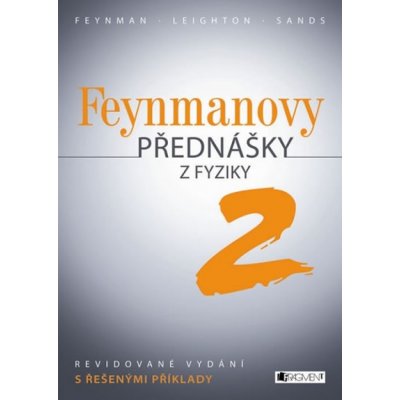 FEYNMAN · LEIGHTON · SANDS

Feynmanovy
PŘEDNÁŠKY
Z FYZIKY

2

REVIDOVANÉ VYDÁNÍ
S ŘEŠENÝMI PŘÍKLADY

FRAGMENT